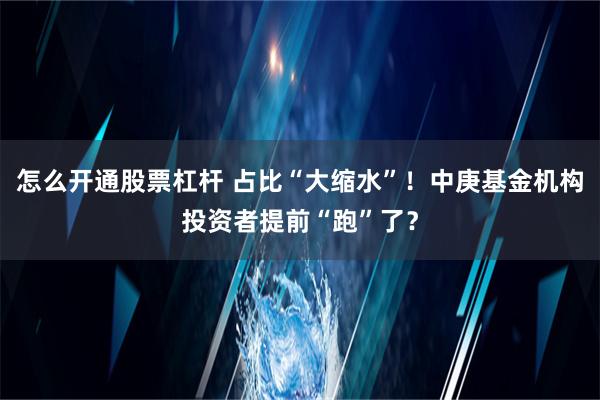 怎么开通股票杠杆 占比“大缩水”！中庚基金机构投资者提前“跑”了？